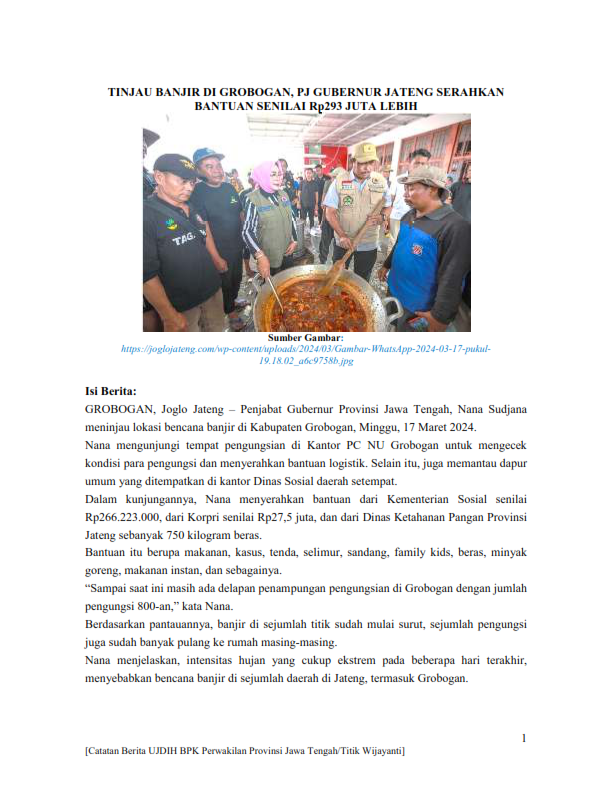 TINJAU BANJIR DI GROBOGAN, PJ GUBERNUR JATENG SERAHKAN BANTUAN SENILAI Rp293 JUTA LEBIH

TAG.

Sumber Gambar:
https://joglojateng.com/wp-content/uploads/2024/03/Gambar-WhatsApp-2024-03-17-pukul-19.18.02_a6c9758b.jpg

Isi Berita:

GROBOGAN, Joglo Jateng – Penjabat Gubernur Provinsi Jawa Tengah, Nana Sudjana meninjau lokasi bencana banjir di Kabupaten Grobogan, Minggu, 17 Maret 2024.

Nana mengunjungi tempat pengungsian di Kantor PC NU Grobogan untuk mengecek kondisi para pengungsi dan menyerahkan bantuan logistik. Selain itu, juga memantau dapur umum yang ditempatkan di kantor Dinas Sosial daerah setempat.

Dalam kunjungannya, Nana menyerahkan bantuan dari Kementerian Sosial senilai Rp266.223.000, dari Korpri senilai Rp27,5 juta, dan dari Dinas Ketahanan Pangan Provinsi Jateng sebanyak 750 kilogram beras.

Bantuan itu berupa makanan, kasus, tenda, selimur, sandang, family kids, beras, minyak goreng, makanan instan, dan sebagainya.

“Sampai saat ini masih ada delapan penampungan pengungsian di Grobogan dengan jumlah pengungsi 800-an,” kata Nana.

Berdasarkan pantauannya, banjir di sejumlah titik sudah mulai surut, sejumlah pengungsi juga sudah banyak pulang ke rumah masing-masing.

Nana menjelaskan, intensitas hujan yang cukup ekstrem pada beberapa hari terakhir, menyebabkan bencana banjir di sejumlah daerah di Jateng, termasuk Grobogan.

1

[Catatan Berita UJDIH BPK Perwakilan Provinsi Jawa Tengah/Titik Wijayanti]